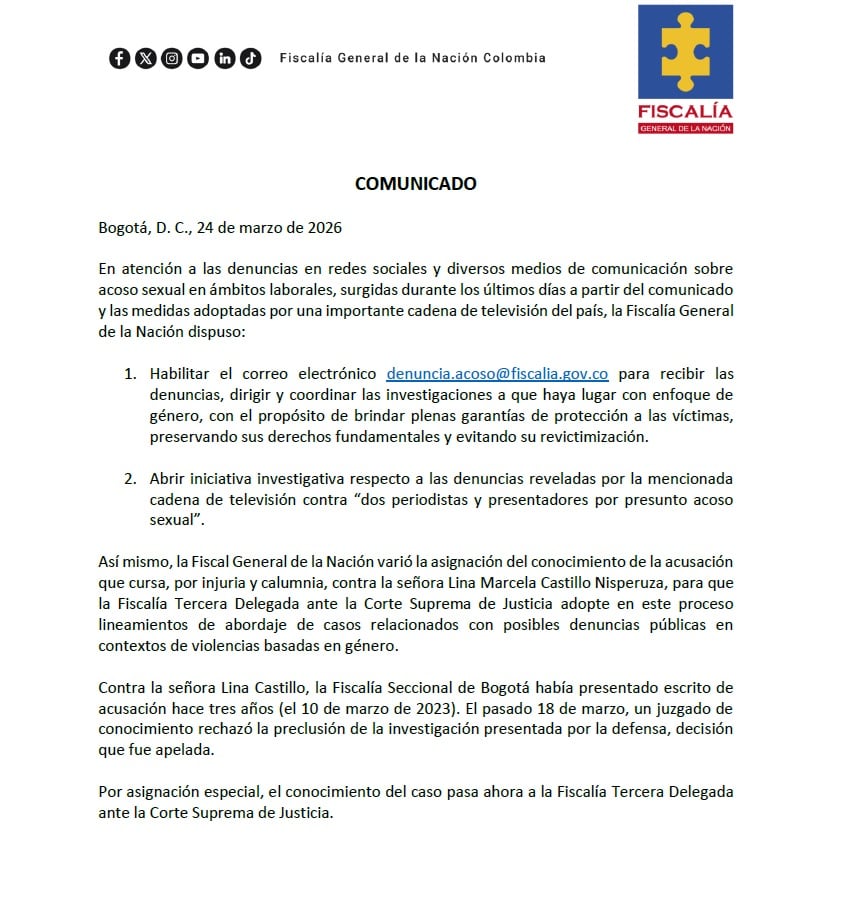 Fiscalía General de la Nación Colombia

FISCALÍA
GENERAL DE LA NACIÓN

COMUNICADO

Bogotá, D. C., 24 de marzo de 2026

En atención a las denuncias en redes sociales y diversos medios de comunicación sobre acoso sexual en ámbitos laborales, surgidas durante los últimos días a partir del comunicado y las medidas adoptadas por una importante cadena de televisión del país, la Fiscalía General de la Nación dispuso:

1. Habilitar el correo electrónico denuncia.acoso@fiscalia.gov.co para recibir las denuncias, dirigir y coordinar las investigaciones a que haya lugar con enfoque de género, con el propósito de brindar plenas garantías de protección a las víctimas, preservando sus derechos fundamentales y evitando su revictimización.

2. Abrir iniciativa investigativa respecto a las denuncias reveladas por la mencionada cadena de televisión contra “dos periodistas y presentadores por presunto acoso sexual”.

Así mismo, la Fiscal General de la Nación varió la asignación del conocimiento de la acusación que cursa, por injuria y calumnia, contra la señora Lina Marcela Castillo Nisperuza, para que la Fiscalía Tercera Delegada ante la Corte Suprema de Justicia adopte en este proceso lineamientos de abordaje de casos relacionados con posibles denuncias públicas en contextos de violencias basadas en género.

Contra la señora Lina Castillo, la Fiscalía Seccional de Bogotá había presentado escrito de acusación hace tres años (el 10 de marzo de 2023). El pasado 18 de marzo, un juzgado de conocimiento rechazó la preclusión de la investigación presentada por la defensa, decisión que fue apelada.

Por asignación especial, el conocimiento del caso pasa ahora a la Fiscalía Tercera Delegada ante la Corte Suprema de Justicia.